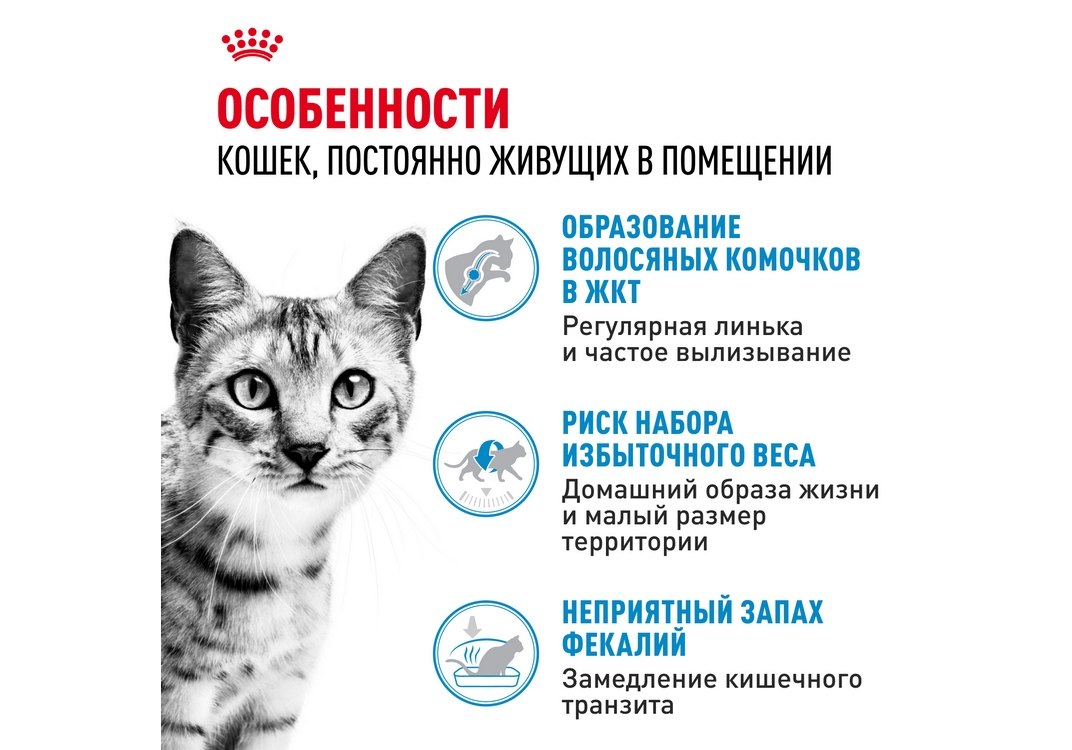 ОСОБЕННОСТИ
КОШЕК, ПОСТОЯННО ЖИВУЩИХ В ПОМЕЩЕНИИ

ОБРАЗОВАНИЕ ВОЛОСЯНЫХ КОМОЧКОВ В ЖКТ
Регулярная линька и частое вылизывание

РИСК НАБОРА ИЗБЫТОЧНОГО ВЕСА
Домашний образа жизни и малый размер территории

НЕПРИЯТНЫЙ ЗАПАХ ФЕКАЛИЙ
Замедление кишечного транзита